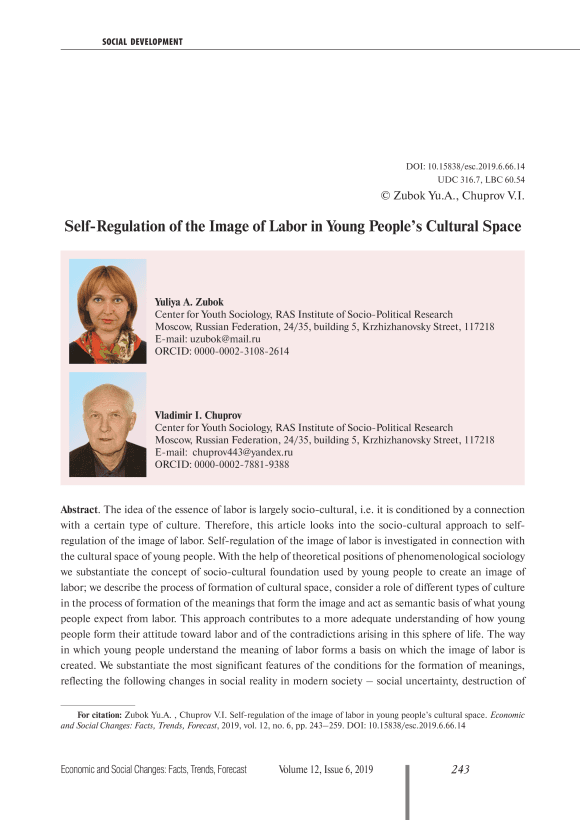 SOCIAL DEVELOPMENT

DOI: 10.15838/esc.2019.6.66.14
UDC 316.7, LBC 60.54
© Zubok Yu.A., Chuprov V.I.

Self-Regulation of the Image of Labor in Young People's Cultural Space

Yuliya A. Zubok
Center for Youth Sociology, RAS Institute of Socio-Political Research
Moscow, Russian Federation, 24/35, building 5, Krzhizhanovsky Street, 117218
E-mail: uzubok@mail.ru
ORCID: 0000-0002-3108-2614

Vladimir I. Chuprov
Center for Youth Sociology, RAS Institute of Socio-Political Research
Moscow, Russian Federation, 24/35, building 5, Krzhizhanovsky Street, 117218
E-mail: chuprov443@yandex.ru
ORCID: 0000-0002-7881-9388

Abstract. The idea of the essence of labor is largely socio-cultural, i.e. it is conditioned by a connection with a certain type of culture. Therefore, this article looks into the socio-cultural approach to self-regulation of the image of labor. Self-regulation of the image of labor is investigated in connection with the cultural space of young people. With the help of theoretical positions of phenomenological sociology we substantiate the concept of socio-cultural foundation used by young people to create an image of labor; we describe the process of formation of cultural space, consider a role of different types of culture in the process of formation of the meanings that form the image and act as semantic basis of what young people expect from labor. This approach contributes to a more adequate understanding of how young people form their attitude toward labor and of the contradictions arising in this sphere of life. The way in which young people understand the meaning of labor forms a basis on which the image of labor is created. We substantiate the most significant features of the conditions for the formation of meanings, reflecting the following changes in social reality in modern society – social uncertainty, destruction of

For citation: Zubok Yu.A. , Chuprov V.I. Self-regulation of the image of labor in young people's cultural space. Economic and Social Changes: Facts, Trends, Forecast, 2019, vol. 12, no. 6, pp. 243–259. DOI: 10.15838/esc.2019.6.66.14

Economic and Social Changes: Facts, Trends, Forecast Volume 12, Issue 6, 2019 243